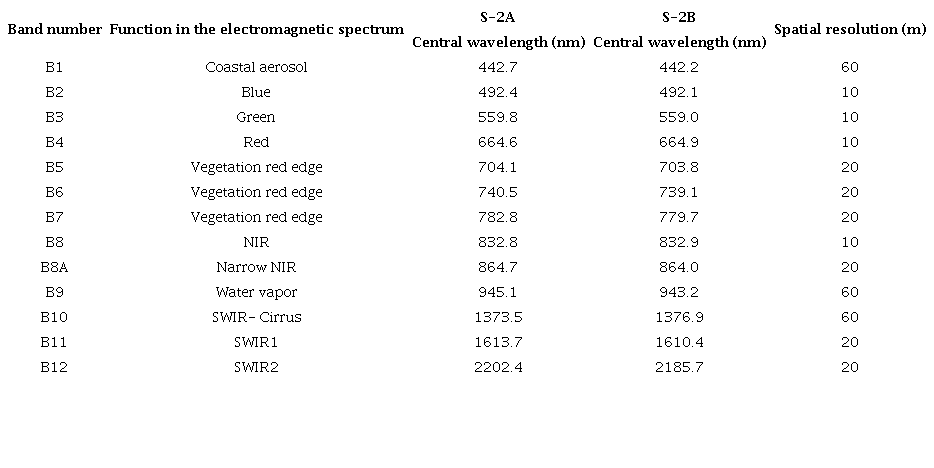 | Band number | Function in the electromagnetic spectrum | S-2A Central wavelength (nm) | S-2B Central wavelength (nm) | Spatial resolution (m) |
|---|---|---|---|---|
| B1 | Coastal aerosol | 442.7 | 442.2 | 60 |
| B2 | Blue | 492.4 | 492.1 | 10 |
| B3 | Green | 559.8 | 559.0 | 10 |
| B4 | Red | 664.6 | 664.9 | 10 |
| B5 | Vegetation red edge | 704.1 | 703.8 | 20 |
| B6 | Vegetation red edge | 740.5 | 739.1 | 20 |
| B7 | Vegetation red edge | 782.8 | 779.7 | 20 |
| B8 | NIR | 832.8 | 832.9 | 10 |
| B8A | Narrow NIR | 864.7 | 864.0 | 20 |
| B9 | Water vapor | 945.1 | 943.2 | 60 |
| B10 | SWIR- Cirrus | 1373.5 | 1376.9 | 60 |
| B11 | SWIR1 | 1613.7 | 1610.4 | 20 |
| B12 | SWIR2 | 2202.4 | 2185.7 | 20 |